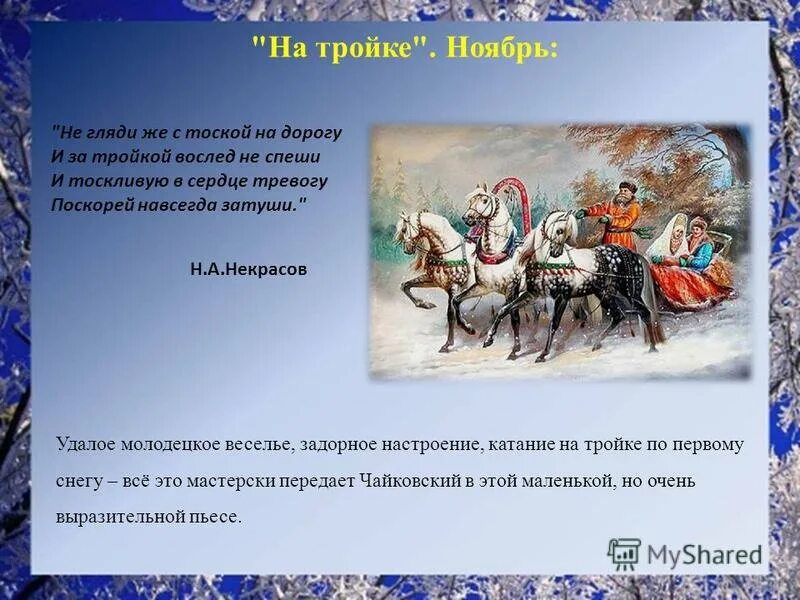 "На тройке". Ноябрь:

"Не гляди же с тоской на дорогу
И за тройкой вослед не спеши
И тоскливую в сердце тревогу
Поскорей навсегда затуши."

Н.А.Некрасов

Удалое молодецкое веселье, задорное настроение, катание на тройке по первому снегу – всё это мастерски передает Чайковский в этой маленькой, но очень выразительной пьесе.

MyShared